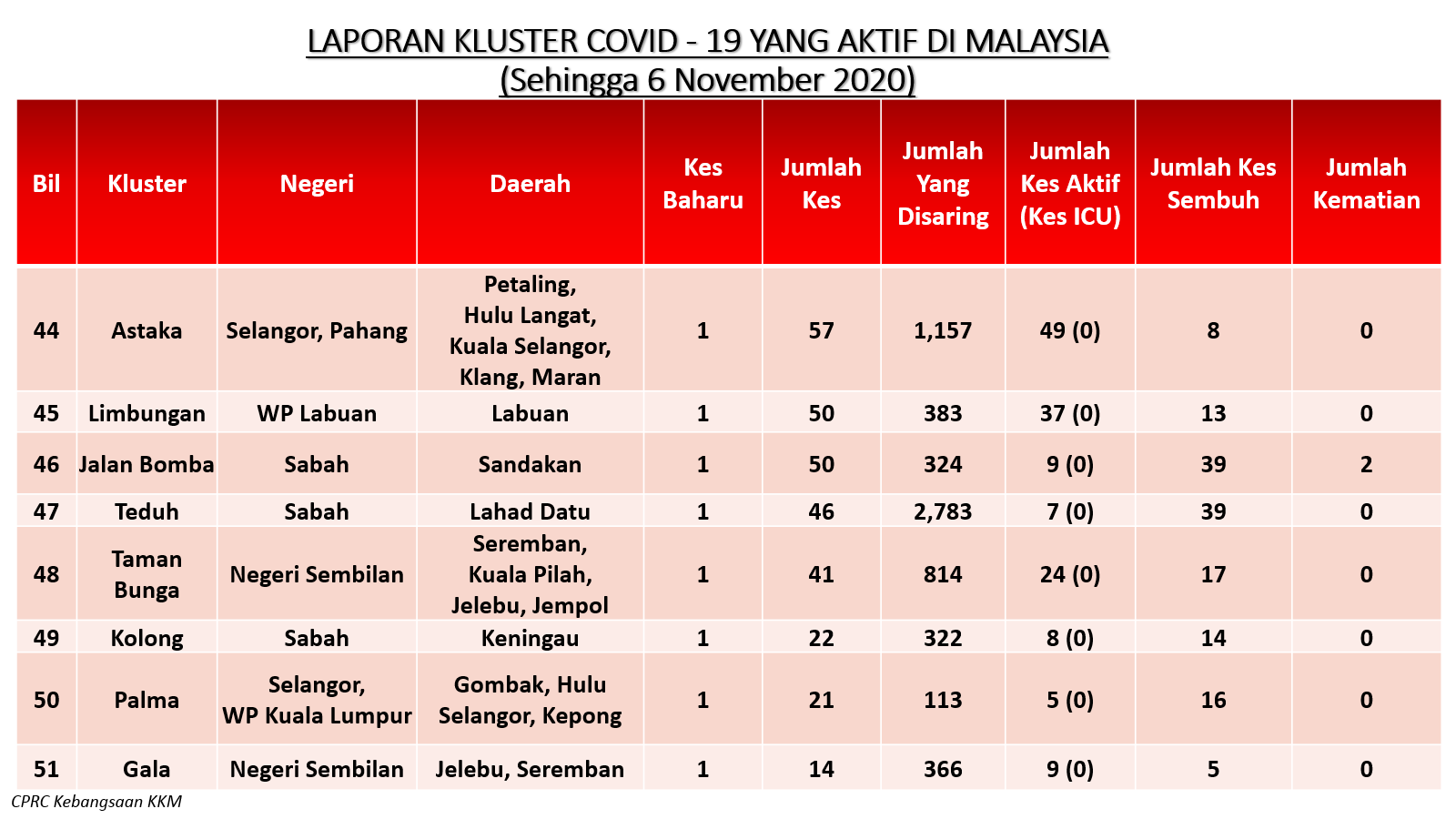 LAPORAN KLUSTER COVID - 19 YANG AKTIF DI MALAYSIA
(Sehingga 6 November 2020)

| Bil | Kluster | Negeri | Daerah | Kes Baharu | Jumlah Kes | Jumlah Yang Disaring | Jumlah Kes Aktif (Kes ICU) | Jumlah Kes Sembuh | Jumlah Kematian |
|---|---|---|---|---|---|---|---|---|---|
| 44 | Astaka | Selangor, Pahang | Petaling, Hulu Langat, Kuala Selangor, Klang, Maran | 1 | 57 | 1,157 | 49 (0) | 8 | 0 |
| 45 | Limbungan | WP Labuan | Labuan | 1 | 50 | 383 | 37 (0) | 13 | 0 |
| 46 | Jalan Bomba | Sabah | Sandakan | 1 | 50 | 324 | 9 (0) | 39 | 2 |
| 47 | Teduh | Sabah | Lahad Datu | 1 | 46 | 2,783 | 7 (0) | 39 | 0 |
| 48 | Taman Bunga | Negeri Sembilan | Seremban, Kuala Pilah, Jelebu, Jempol | 1 | 41 | 814 | 24 (0) | 17 | 0 |
| 49 | Kolong | Sabah | Keningau | 1 | 22 | 322 | 8 (0) | 14 | 0 |
| 50 | Palma | Selangor, WP Kuala Lumpur | Gombak, Hulu Selangor, Kepong | 1 | 21 | 113 | 5 (0) | 16 | 0 |
| 51 | Gala | Negeri Sembilan | Jelebu, Seremban | 1 | 14 | 366 | 9 (0) | 5 | 0 |

CPRC Kebangsaan KKM